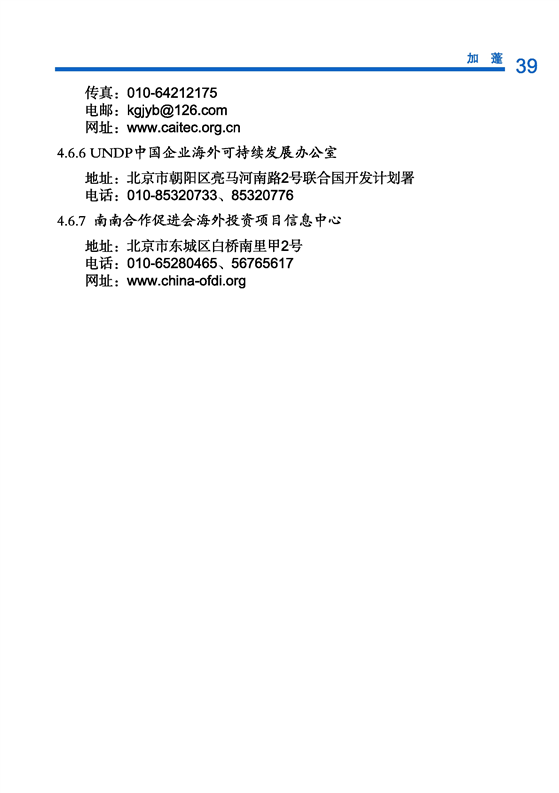 加 蓬 39

传真：010-64212175
电邮：kgjyb@126.com
网址：www.caitec.org.cn

4.6.6 UNDP中国企业海外可持续发展办公室

地址：北京市朝阳区亮马河南路2号联合国开发计划署
电话：010-85320733、85320776

4.6.7 南南合作促进会海外投资项目信息中心

地址：北京市东城区白桥南里甲2号
电话：010-65280465、56765617
网址：www.china-ofdi.org